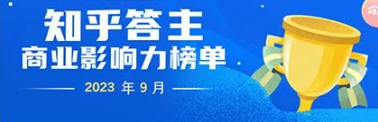 知乎答主
商业影响力榜单
2023 年 9 月